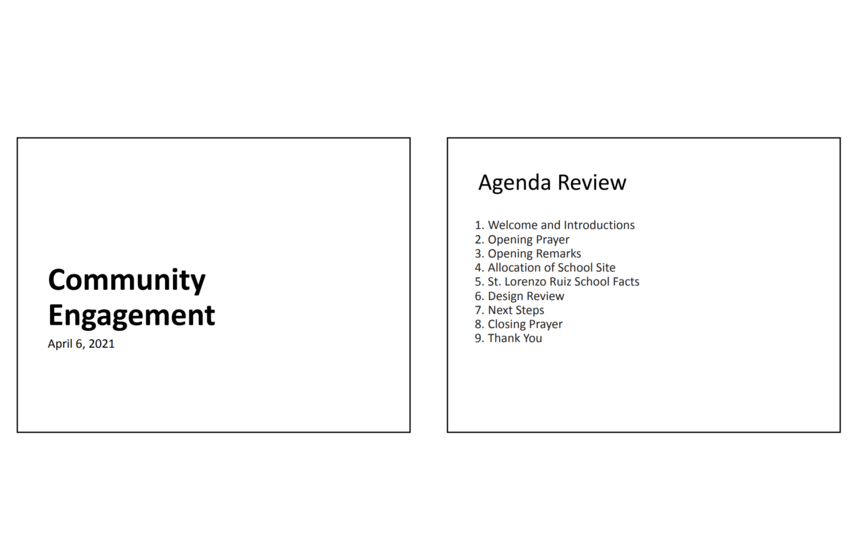 Community Engagement
April 6, 2021

Agenda Review

1. Welcome and Introductions
2. Opening Prayer
3. Opening Remarks
4. Allocation of School Site
5. St. Lorenzo Ruiz School Facts
6. Design Review
7. Next Steps
8. Closing Prayer
9. Thank You